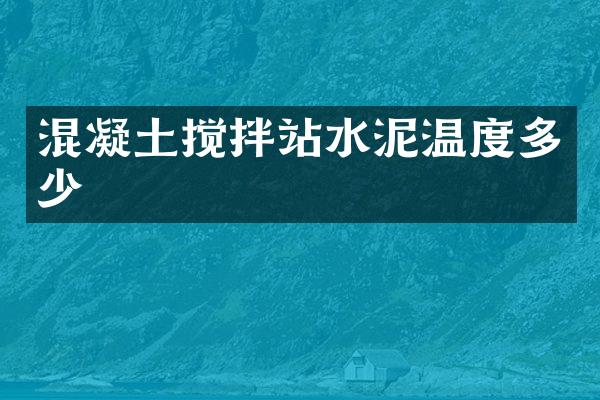 混凝土搅拌站水泥温度多少